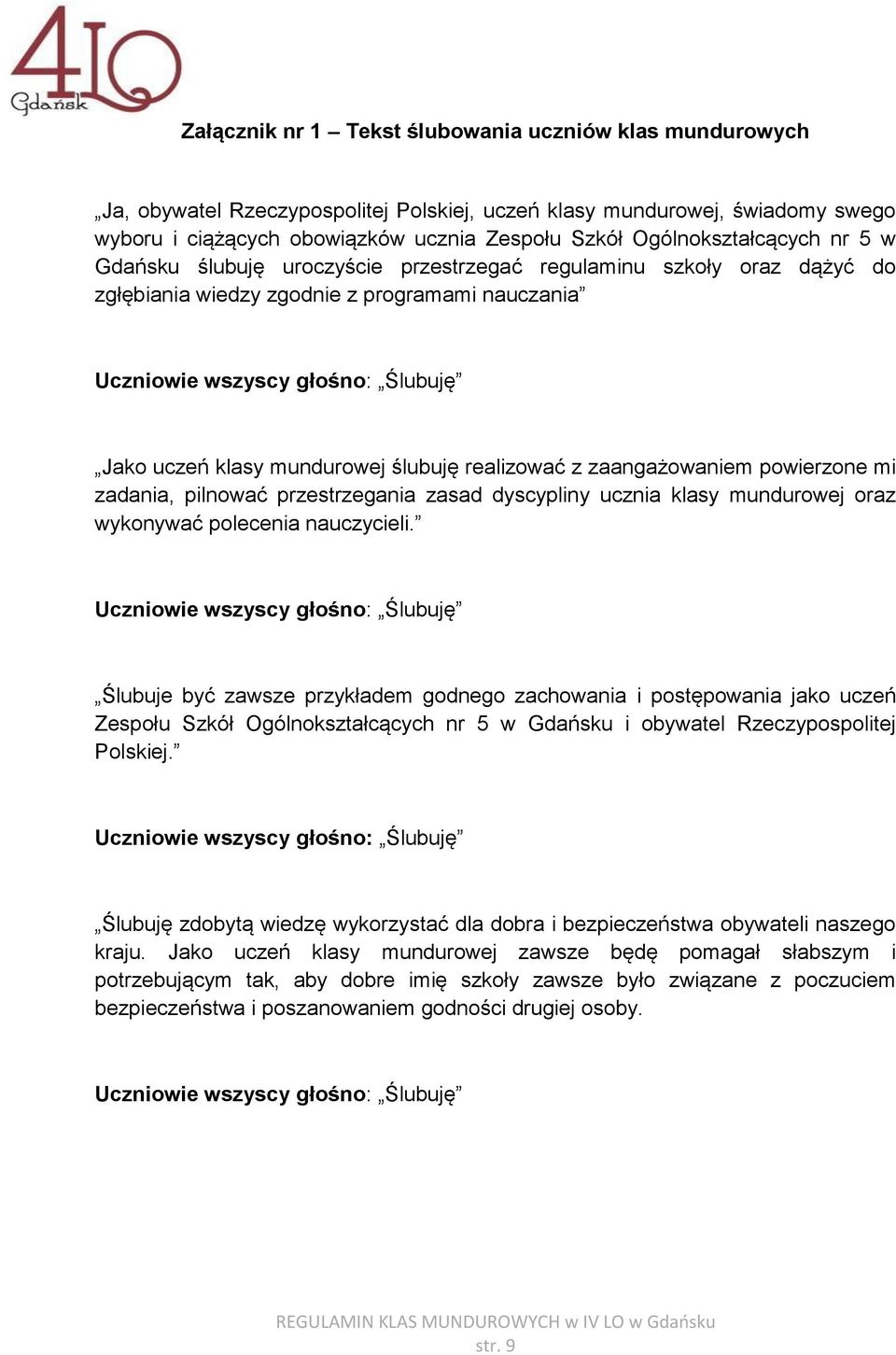 4LO
Gdańsk

Załącznik nr 1 – Tekst ślubowania uczniów klas mundurowych

„Ja, obywatel Rzeczypospolitej Polskiej, uczeń klasy mundurowej, świadomy swego wyboru i ciążących obowiązków ucznia Zespołu Szkół Ogólnokształcących nr 5 w Gdańsku ślubuję uroczyście przestrzegać regulaminu szkoły oraz dążyć do zgłębiania wiedzy zgodnie z programami nauczania”

Uczniowie wszyscy głośno: „Ślubuję”

„Jako uczeń klasy mundurowej ślubuję realizować z zaangażowaniem powierzone mi zadania, pilnować przestrzegania zasad dyscypliny ucznia klasy mundurowej oraz wykonywać polecenia nauczycieli.”

Uczniowie wszyscy głośno: „Ślubuję”

„Ślubuje być zawsze przykładem godnego zachowania i postępowania jako uczeń Zespołu Szkół Ogólnokształcących nr 5 w Gdańsku i obywatel Rzeczypospolitej Polskiej.”

Uczniowie wszyscy głośno: „Ślubuję”

„Ślubuję zdobytą wiedzę wykorzystać dla dobra i bezpieczeństwa obywateli naszego kraju. Jako uczeń klasy mundurowej zawsze będę pomagał słabszym i potrzebującym tak, aby dobre imię szkoły zawsze było związane z poczuciem bezpieczeństwa i poszanowaniem godności drugiej osoby.

Uczniowie wszyscy głośno: „Ślubuję”

REGULAMIN KLAS MUNDUROWYCH w IV LO w Gdańsku
str. 9